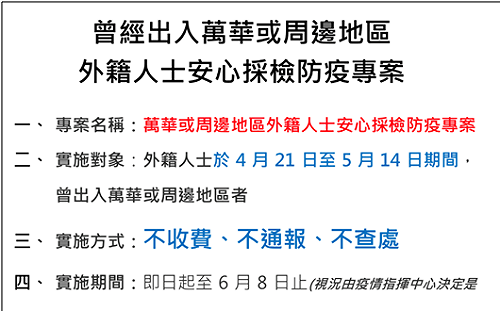 曾經出入萬華或周邊地區
外籍人士安心採檢防疫專案

一、 專案名稱：萬華或周邊地區外籍人士安心採檢防疫專案

二、 實施對象：外籍人士於 4 月 21 日至 5 月 14 日期間，曾出入萬華或周邊地區者

三、 實施方式：不收費、不通報、不查處

四、 實施期間：即日起至 6 月 8 日止(視況由疫情指揮中心決定是